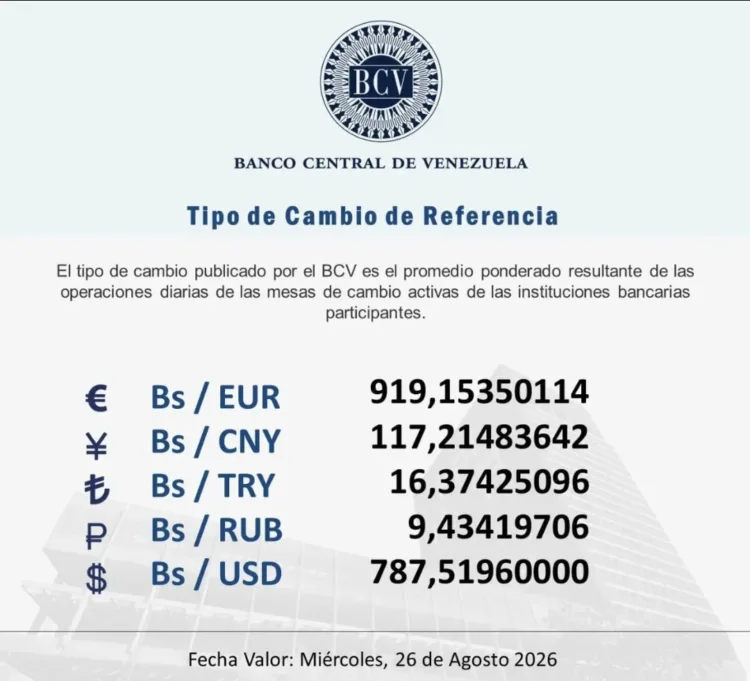 BCV

BANCO CENTRAL DE VENEZUELA

Tipo de Cambio de Referencia

El tipo de cambio publicado por el BCV es el promedio ponderado resultante de las operaciones diarias de las mesas de cambio activas de las instituciones bancarias participantes.

€ Bs / EUR 919,15350114
¥ Bs / CNY 117,21483642
₺ Bs / TRY 16,37425096
₽ Bs / RUB 9,43419706
$ Bs / USD 787,51960000

Fecha Valor: Miércoles, 26 de Agosto 2026